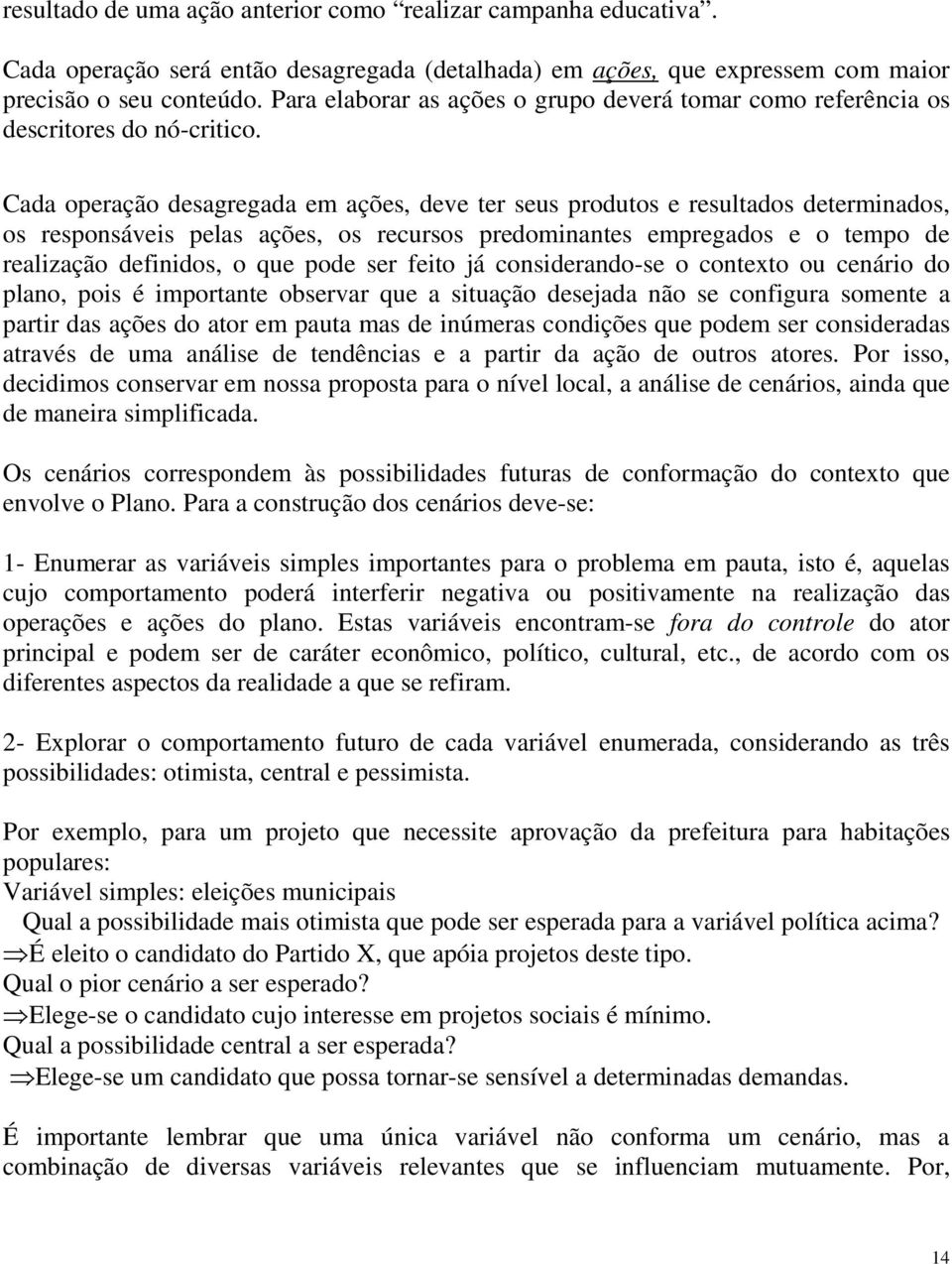 resultado de uma ação anterior como “realizar campanha educativa”.

Cada operação será então desagregada (detalhada) em ações, que expressem com maior precisão o seu conteúdo. Para elaborar as ações o grupo deverá tomar como referência os descritores do nó-critico.

Cada operação desagregada em ações, deve ter seus produtos e resultados determinados, os responsáveis pelas ações, os recursos predominantes empregados e o tempo de realização definidos, o que pode ser feito já considerando-se o contexto ou cenário do plano, pois é importante observar que a situação desejada não se configura somente a partir das ações do ator em pauta mas de inúmeras condições que podem ser consideradas através de uma análise de tendências e a partir da ação de outros atores. Por isso, decidimos conservar em nossa proposta para o nível local, a análise de cenários, ainda que de maneira simplificada.

Os cenários correspondem às possibilidades futuras de conformação do contexto que envolve o Plano. Para a construção dos cenários deve-se:

1- Enumerar as variáveis simples importantes para o problema em pauta, isto é, aquelas cujo comportamento poderá interferir negativa ou positivamente na realização das operações e ações do plano. Estas variáveis encontram-se fora do controle do ator principal e podem ser de caráter econômico, político, cultural, etc., de acordo com os diferentes aspectos da realidade a que se refiram.

2- Explorar o comportamento futuro de cada variável enumerada, considerando as três possibilidades: otimista, central e pessimista.

Por exemplo, para um projeto que necessite aprovação da prefeitura para habitações populares:
Variável simples: eleições municipais
Qual a possibilidade mais otimista que pode ser esperada para a variável política acima?
$\Rightarrow$É eleito o candidato do Partido X, que apóia projetos deste tipo.
Qual o pior cenário a ser esperado?
$\Rightarrow$Elege-se o candidato cujo interesse em projetos sociais é mínimo.
Qual a possibilidade central a ser esperada?
$\Rightarrow$Elege-se um candidato que possa tornar-se sensível a determinadas demandas.

É importante lembrar que uma única variável não conforma um cenário, mas a combinação de diversas variáveis relevantes que se influenciam mutuamente. Por,

14